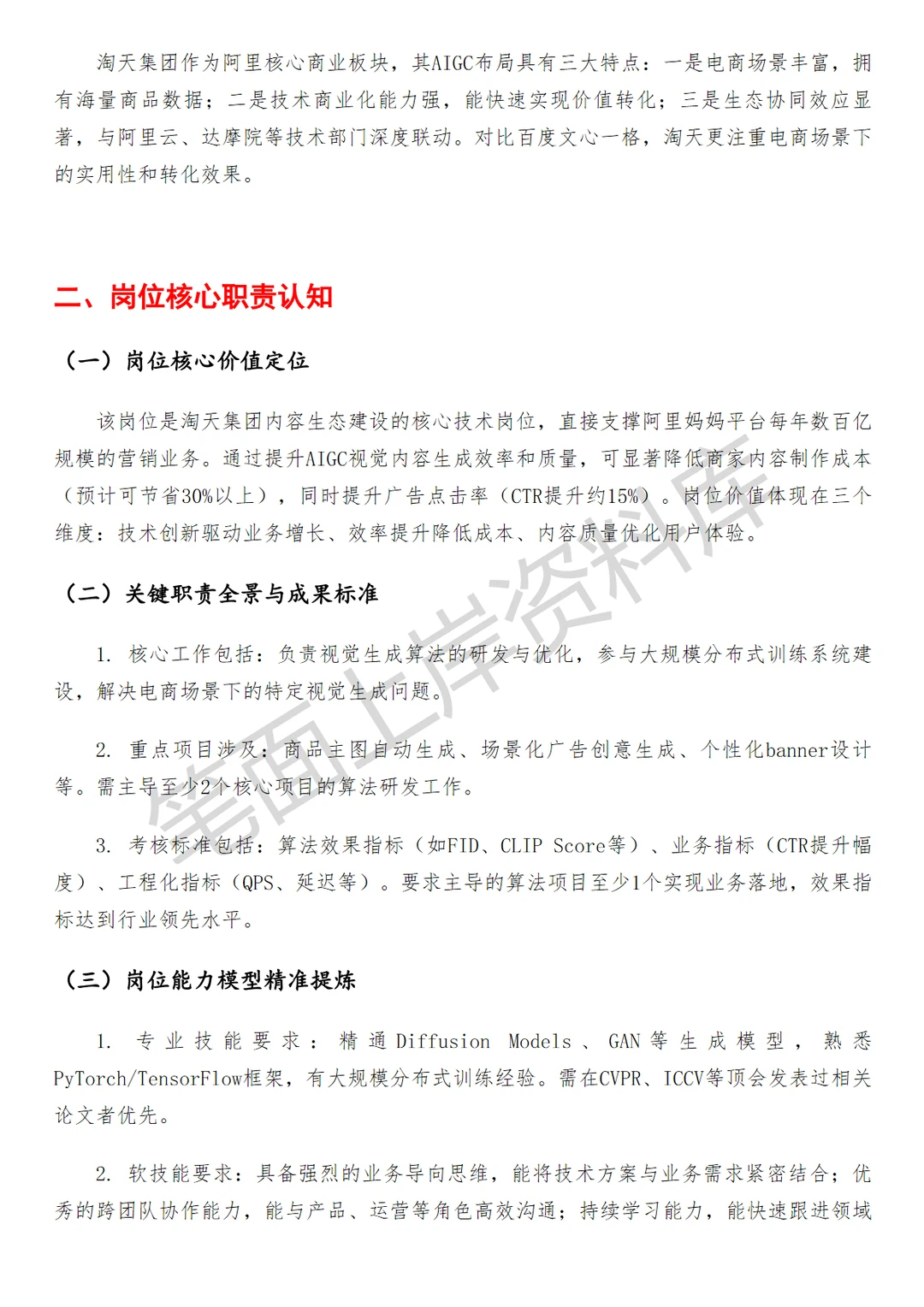 淘天集团作为阿里核心商业板块，其AIGC布局具有三大特点：一是电商场景丰富，拥有海量商品数据；二是技术商业化能力强，能快速实现价值转化；三是生态协同效应显著，与阿里云、达摩院等技术部门深度联动。对比百度文心一格，淘天更注重电商场景下的实用性和转化效果。

二、岗位核心职责认知

（一）岗位核心价值定位

该岗位是淘天集团内容生态建设的核心技术岗位，直接支撑阿里妈妈平台每年数百亿规模的营销业务。通过提升AIGC视觉内容生成效率和质量，可显著降低商家内容制作成本（预计可节省30%以上），同时提升广告点击率（CTR提升约15%）。岗位价值体现在三个维度：技术创新驱动业务增长、效率提升降低成本、内容质量优化用户体验。

（二）关键职责全景与成果标准

1. 核心工作包括：负责视觉生成算法的研发与优化，参与大规模分布式训练系统建设，解决电商场景下的特定视觉生成问题。

2. 重点项目涉及：商品主图自动生成、场景化广告创意生成、个性化banner设计等。需主导至少2个核心项目的算法研发工作。

3. 考核标准包括：算法效果指标（如FID、CLIP Score等）、业务指标（CTR提升幅度）、工程化指标（QPS、延迟等）。要求主导的算法项目至少1个实现业务落地，效果指标达到行业领先水平。

（三）岗位能力模型精准提炼

1. 专业技能要求：精通Diffusion Models、GAN等生成模型，熟悉PyTorch/TensorFlow框架，有大规模分布式训练经验。需在CVPR、ICCV等顶会发表过相关论文者优先。

2. 软技能要求：具备强烈的业务导向思维，能将技术方案与业务需求紧密结合；优秀的跨团队协作能力，能与产品、运营等角色高效沟通；持续学习能力，能快速跟进领域

笔面上岸资料库